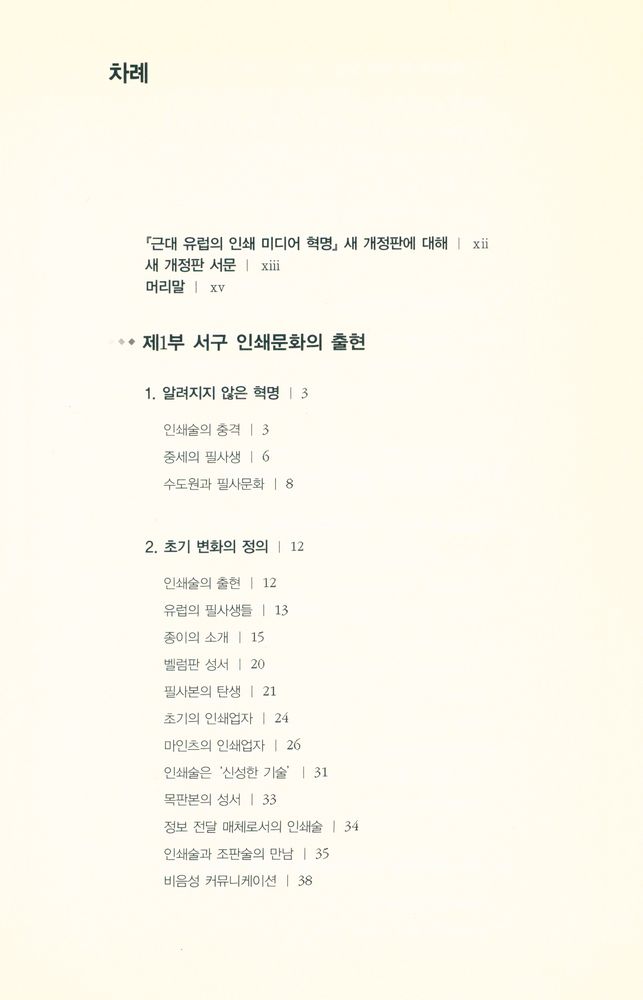 차례

「근대 유럽의 인쇄 미디어 혁명」 새 개정판에 대해 | xii
새 개정판 서문 | xiii
머리말 | xv

제1부 서구 인쇄문화의 출현

1. 알려지지 않은 혁명 | 3

인쇄술의 충격 | 3
중세의 필사생 | 6
수도원과 필사문화 | 8

2. 초기 변화의 정의 | 12

인쇄술의 출현 | 12
유럽의 필사생들 | 13
종이의 소개 | 15
벨럼판 성서 | 20
필사본의 탄생 | 21
초기의 인쇄업자 | 24
마인츠의 인쇄업자 | 26
인쇄술은 '신성한 기술' | 31
목판본의 성서 | 33
정보 전달 매체로서의 인쇄술 | 34
인쇄술과 조판술의 만남 | 35
비음성 커뮤니케이션 | 38